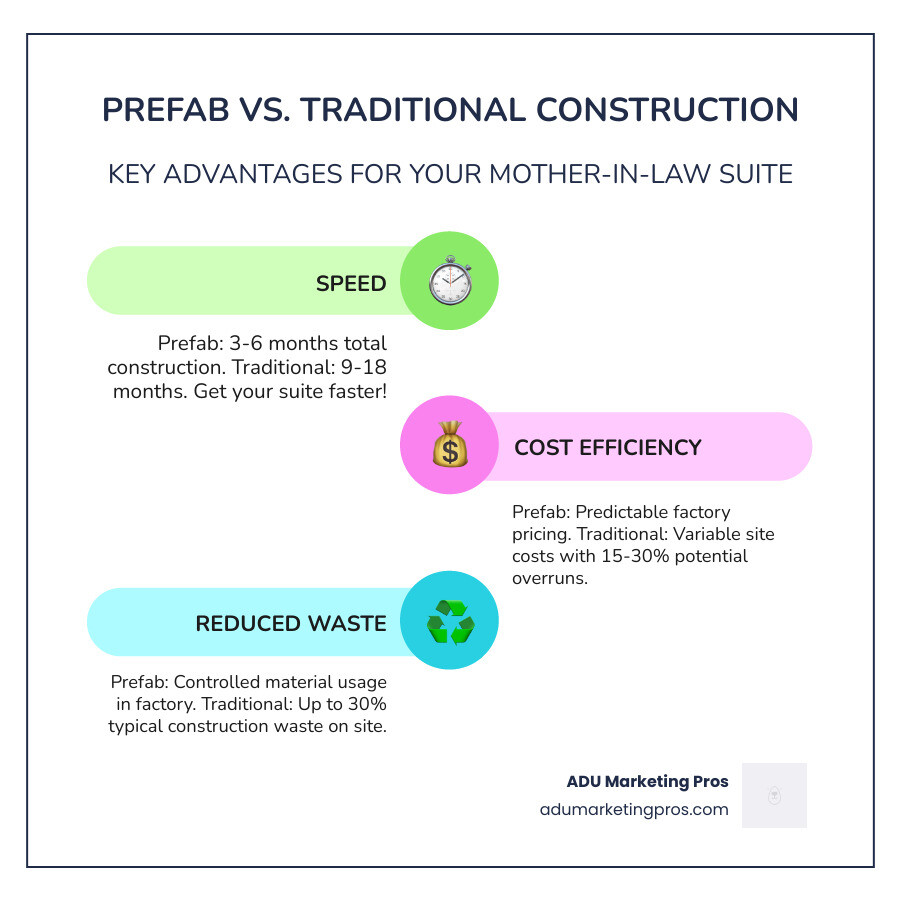 PREFAB VS. TRADITIONAL CONSTRUCTION

KEY ADVANTAGES FOR YOUR MOTHER-IN-LAW SUITE

SPEED

Prefab: 3-6 months total construction. Traditional: 9-18 months. Get your suite faster!

COST EFFICIENCY

Prefab: Predictable factory pricing. Traditional: Variable site costs with 15-30% potential overruns.

REDUCED WASTE

Prefab: Controlled material usage in factory. Traditional: Up to 30% typical construction waste on site.

ADU Marketing Pros
adumarketingpros.com